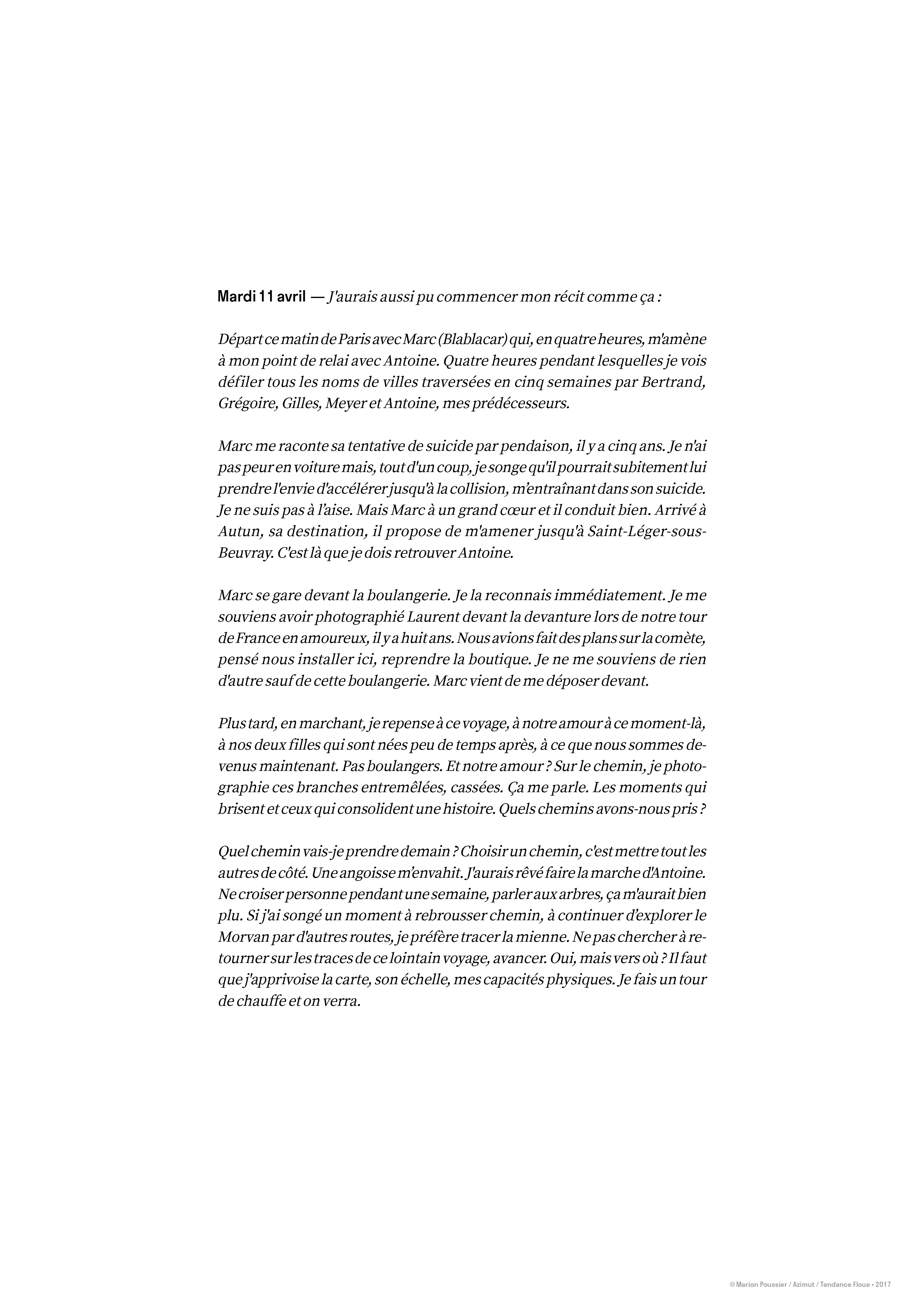 Mardi 11 avril — J'aurais aussi pu commencer mon récit comme ça :

Départ ce matin de Paris avec Marc (Blablacar) qui, en quatre heures, m'amène à mon point de relai avec Antoine. Quatre heures pendant lesquelles je vois défiler tous les noms de villes traversées en cinq semaines par Bertrand, Grégoire, Gilles, Meyer et Antoine, mes prédécesseurs.

Marc me raconte sa tentative de suicide par pendaison, il y a cinq ans. Je n'ai pas peur en voiture mais, tout d'un coup, je songe qu'il pourrait subitement lui prendre l'envie d'accélérer jusqu'à la collision, m'entraînant dans son suicide. Je ne suis pas à l'aise. Mais Marc à un grand cœur et il conduit bien. Arrivé à Autun, sa destination, il propose de m'amener jusqu'à Saint-Léger-sous-Beuvray. C'est là que je dois retrouver Antoine.

Marc se gare devant la boulangerie. Je la reconnais immédiatement. Je me souviens avoir photographié Laurent devant la devanture lors de notre tour de France en amoureux, il y a huit ans. Nous avions fait des plans sur la comète, pensé nous installer ici, reprendre la boutique. Je ne me souviens de rien d'autre sauf de cette boulangerie. Marc vient de me déposer devant.

Plus tard, en marchant, je repense à ce voyage, à notre amour à ce moment-là, à nos deux filles qui sont nées peu de temps après, à ce que nous sommes devenus maintenant. Pas boulangers. Et notre amour ? Sur le chemin, je photographie ces branches entremêlées, cassées. Ça me parle. Les moments qui brisent et ceux qui consolident une histoire. Quels chemins avons-nous pris ?

Quel chemin vais-je prendre demain ? Choisir un chemin, c'est mettre tout les autres de côté. Une angoisse m'envahit. J'aurais rêvé faire la marche d'Antoine. Ne croiser personne pendant une semaine, parler aux arbres, ça m'aurait bien plu. Si j'ai songé un moment à rebrousser chemin, à continuer d'explorer le Morvan par d'autres routes, je préfère tracer la mienne. Ne pas chercher à retourner sur les traces de ce lointain voyage, avancer. Oui, mais vers où ? Il faut que j'apprivoise la carte, son échelle, mes capacités physiques. Je fais un tour de chauffe et on verra.

© Marion Poussier / Azimut / Tendance Floue • 2017